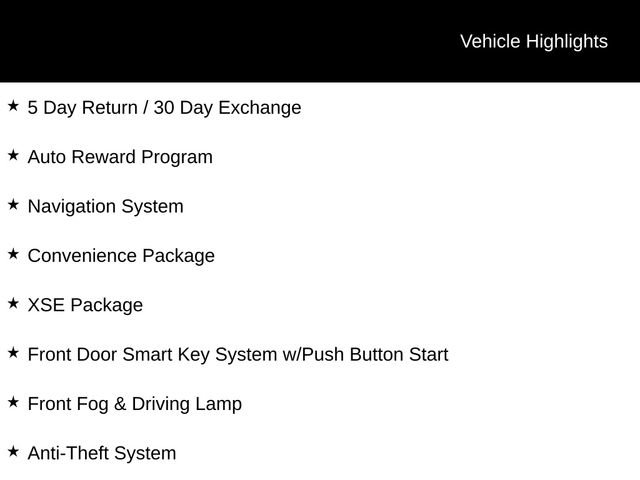 Vehicle Highlights

★ 5 Day Return / 30 Day Exchange

★ Auto Reward Program

★ Navigation System

★ Convenience Package

★ XSE Package

★ Front Door Smart Key System w/Push Button Start

★ Front Fog & Driving Lamp

★ Anti-Theft System